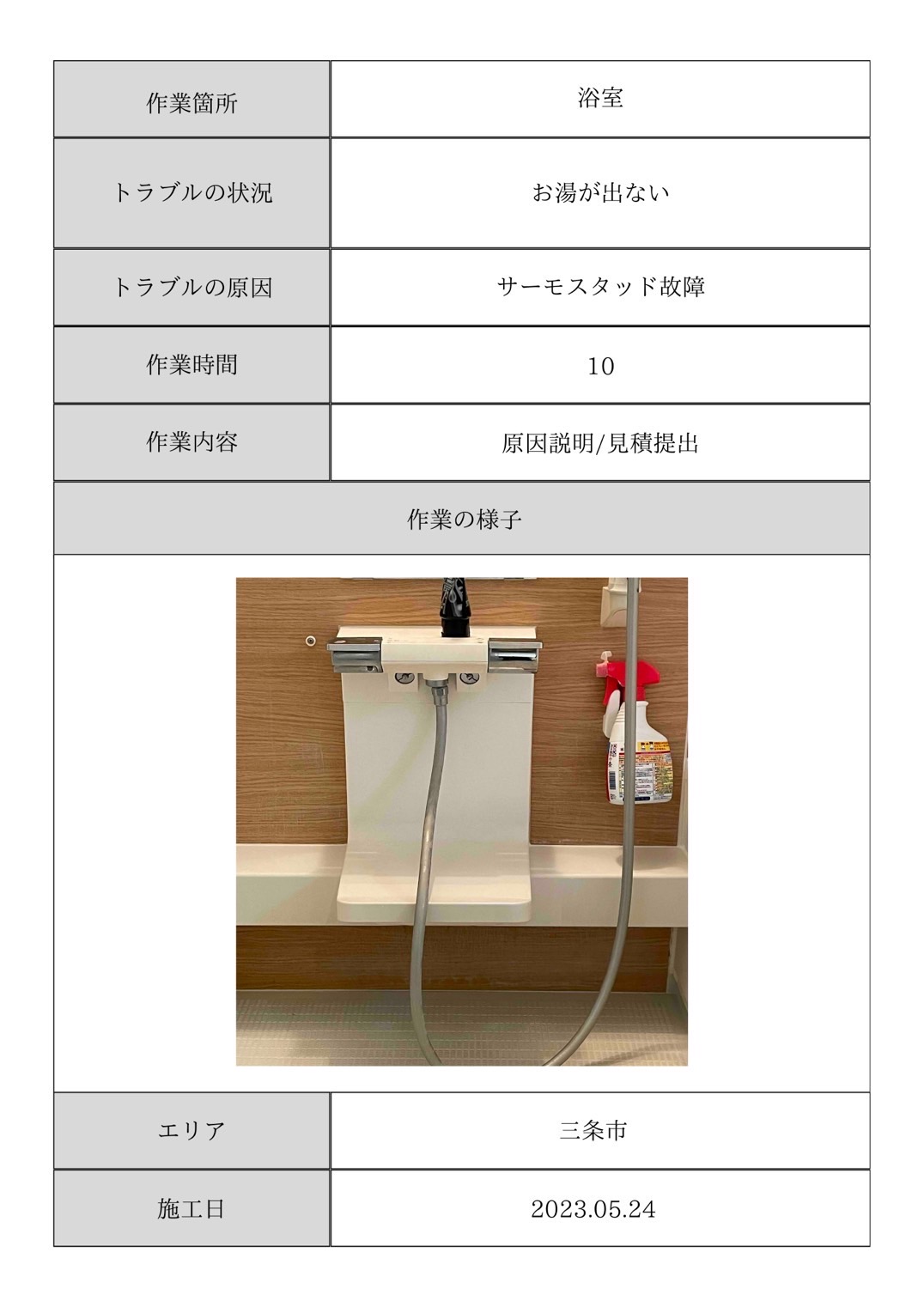 | 作業箇所 | 浴室 |
|---|---|
| トラブルの状況 | お湯が出ない |
| トラブルの原因 | サーモスタッド故障 |
| 作業時間 | 10 |
| 作業内容 | 原因説明/見積提出 |

作業の様子

| エリア | 三条市 |
|---|---|
| 施工日 | 2023.05.24 |